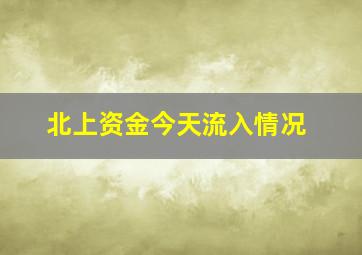 北上资金今天流入情况